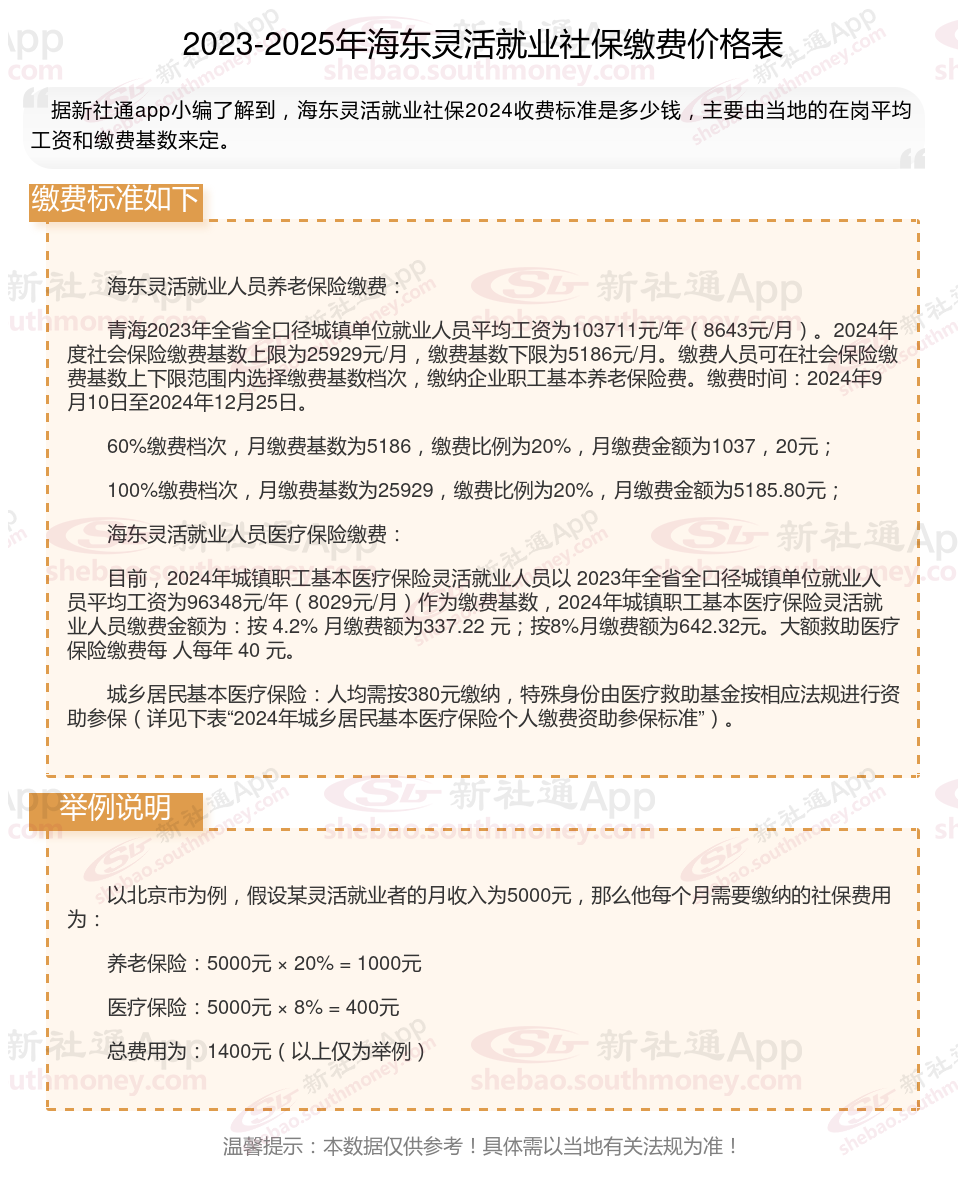 2023-2025年海东灵活就业社保缴费价格表

据新社通app小编了解到，海东灵活就业社保2024收费标准是多少钱，主要由当地的在岗平均工资和缴费基数来定。

缴费标准如下

海东灵活就业人员养老保险缴费：

青海2023年全省全口径城镇单位就业人员平均工资为103711元/年（8643元/月）。2024年度社会保险缴费基数上限为25929元/月，缴费基数下限为5186元/月。缴费人员可在社会保险缴费基数上下限范围内选择缴费基数档次，缴纳企业职工基本养老保险费。缴费时间：2024年9月10日至2024年12月25日。

60%缴费档次，月缴费基数为5186，缴费比例为20%，月缴费金额为1037，20元；

100%缴费档次，月缴费基数为25929，缴费比例为20%，月缴费金额为5185.80元；

海东灵活就业人员医疗保险缴费：

目前，2024年城镇职工基本医疗保险灵活就业人员以 2023年全省全口径城镇单位就业人员平均工资为96348元/年（8029元/月）作为缴费基数，2024年城镇职工基本医疗保险灵活就业人员缴费金额为：按 4.2% 月缴费额为337.22 元；按8%月缴费额为642.32元。大额救助医疗保险缴费每 人每年 40 元。

城乡居民基本医疗保险：人均需按380元缴纳，特殊身份由医疗救助基金按相应法规进行资助参保（详见下表“2024年城乡居民基本医疗保险个人缴费资助参保标准”）。

举例说明

以北京市为例，假设某灵活就业者的月收入为5000元，那么他每个月需要缴纳的社保费用为：

养老保险：5000元 × 20% = 1000元

医疗保险：5000元 × 8% = 400元

总费用为：1400元（以上仅为举例）

温馨提示：本数据仅供参考！具体需以当地有关法规为准！

新社通App
shebao.southmoney.com